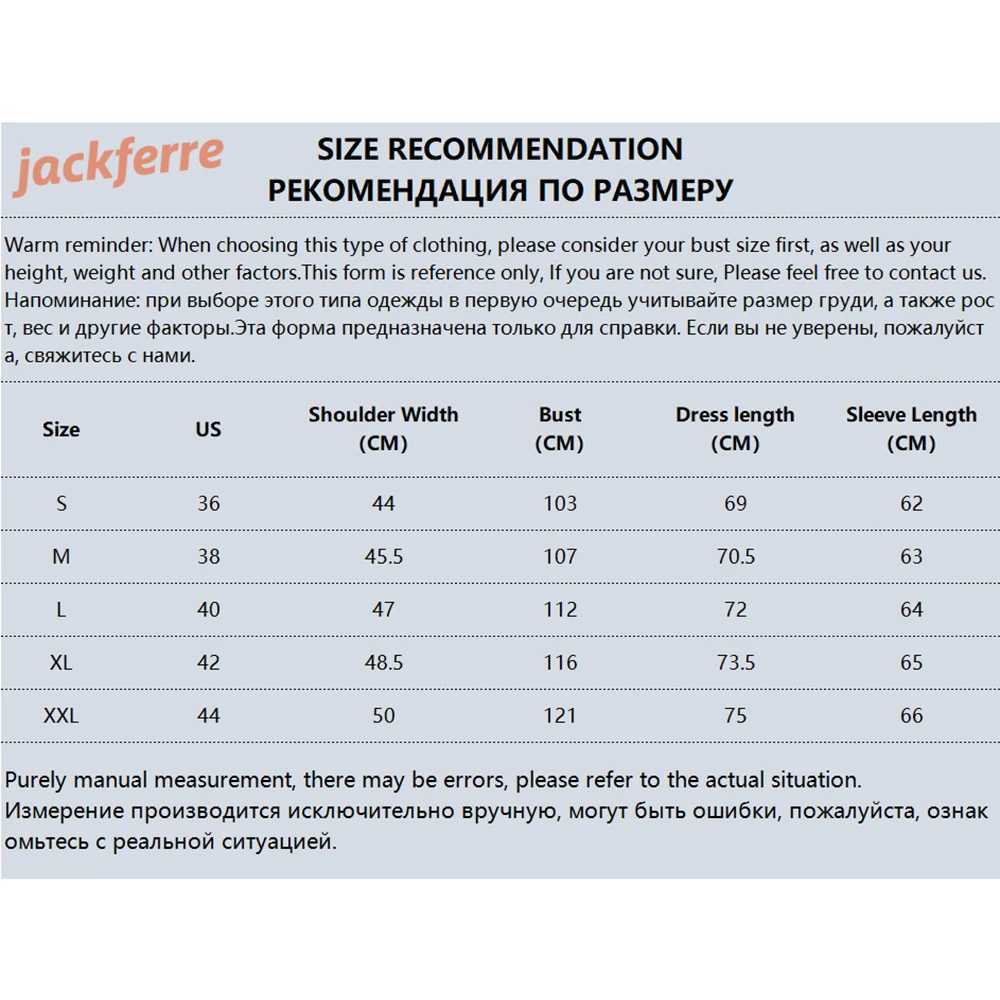 jackferre

SIZE RECOMMENDATION
РЕКОМЕНДАЦИЯ ПО РАЗМЕРУ

Warm reminder: When choosing this type of clothing, please consider your bust size first, as well as your height, weight and other factors.This form is reference only, If you are not sure, Please feel free to contact us.
Напоминание: при выборе этого типа одежды в первую очередь учитывайте размер груди, а также рос т, вес и другие факторы.Эта форма предназначена только для справки. Если вы не уверены, пожалуйст а, свяжитесь с нами.

| Size | US | Shoulder Width (CM) | Bust (CM) | Dress length (CM) | Sleeve Length (CM) |
|---|---|---|---|---|---|
| S | 36 | 44 | 103 | 69 | 62 |
| M | 38 | 45.5 | 107 | 70.5 | 63 |
| L | 40 | 47 | 112 | 72 | 64 |
| XL | 42 | 48.5 | 116 | 73.5 | 65 |
| XXL | 44 | 50 | 121 | 75 | 66 |

Purely manual measurement, there may be errors, please refer to the actual situation.
Измерение производится исключительно вручную, могут быть ошибки, пожалуйста, ознак омьтесь с реальной ситуацией.